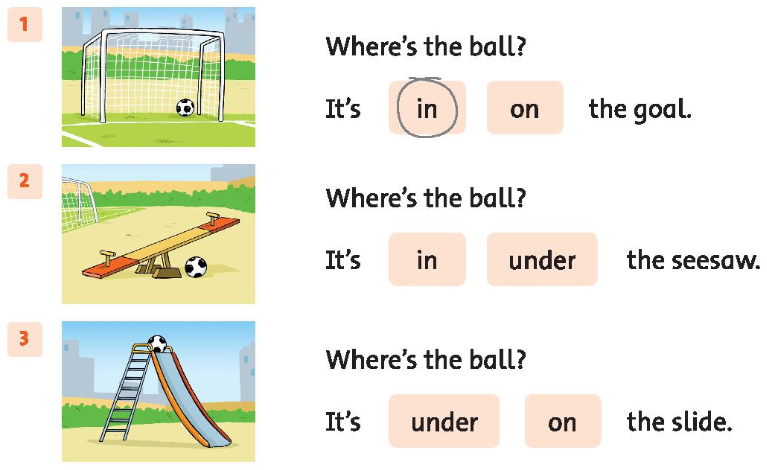 1

Where's the ball?

It's in on the goal.

2

Where's the ball?

It's in under the seesaw.

3

Where's the ball?

It's under on the slide.